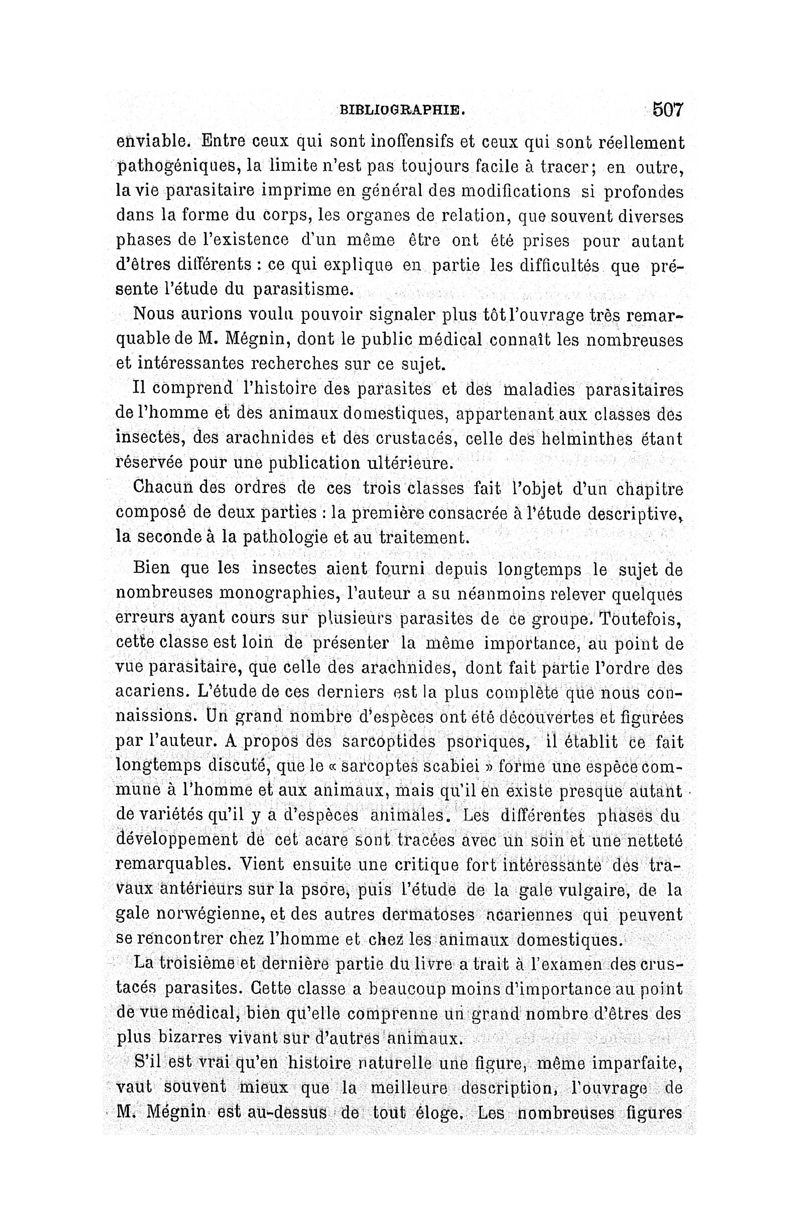 BIBLIOGRAPHIE. 507

enviable. Entre ceux qui sont inoffensifs et ceux qui sont réellement pathogéniques, la limite n'est pas toujours facile à tracer; en outre, la vie parasitaire imprime en général des modifications si profondes dans la forme du corps, les organes de relation, que souvent diverses phases de l'existence d'un même être ont été prises pour autant d'êtres différents : ce qui explique en partie les difficultés que présente l'étude du parasitisme.

Nous aurions voulu pouvoir signaler plus tôt l'ouvrage très remarquable de M. Mégnin, dont le public médical connaît les nombreuses et intéressantes recherches sur ce sujet.

Il comprend l'histoire des parasites et des maladies parasitaires de l'homme et des animaux domestiques, appartenant aux classes des insectes, des arachnides et des crustacés, celle des helminthes étant réservée pour une publication ultérieure.

Chacun des ordres de ces trois classes fait l'objet d'un chapitre composé de deux parties : la première consacrée à l'étude descriptive, la seconde à la pathologie et au traitement.

Bien que les insectes aient fourni depuis longtemps le sujet de nombreuses monographies, l'auteur a su néanmoins relever quelques erreurs ayant cours sur plusieurs parasites de ce groupe. Toutefois, cette classe est loin de présenter la même importance, au point de vue parasitaire, que celle des arachnides, dont fait partie l'ordre des acariens. L'étude de ces derniers est la plus complète que nous connaissions. Un grand nombre d'espèces ont été découvertes et figurées par l'auteur. A propos des sarcoptides psoriques, il établit ce fait longtemps discuté, que le « sarcoptes scabiei » forme une espèce commune à l'homme et aux animaux, mais qu'il en existe presque autant de variétés qu'il y a d'espèces animales. Les différentes phases du développement de cet acare sont tracées avec un soin et une netteté remarquables. Vient ensuite une critique fort intéressante des travaux antérieurs sur la psore, puis l'étude de la gale vulgaire, de la gale norwégienne, et des autres dermatoses acariennes qui peuvent se rencontrer chez l'homme et chez les animaux domestiques.

La troisième et dernière partie du livre a trait à l'examen des crustacés parasites. Cette classe a beaucoup moins d'importance au point de vue médical, bien qu'elle comprenne un grand nombre d'êtres des plus bizarres vivant sur d'autres animaux.

S'il est vrai qu'en histoire naturelle une figure, même imparfaite, vaut souvent mieux que la meilleure description, l'ouvrage de M. Mégnin est au-dessus de tout éloge. Les nombreuses figures